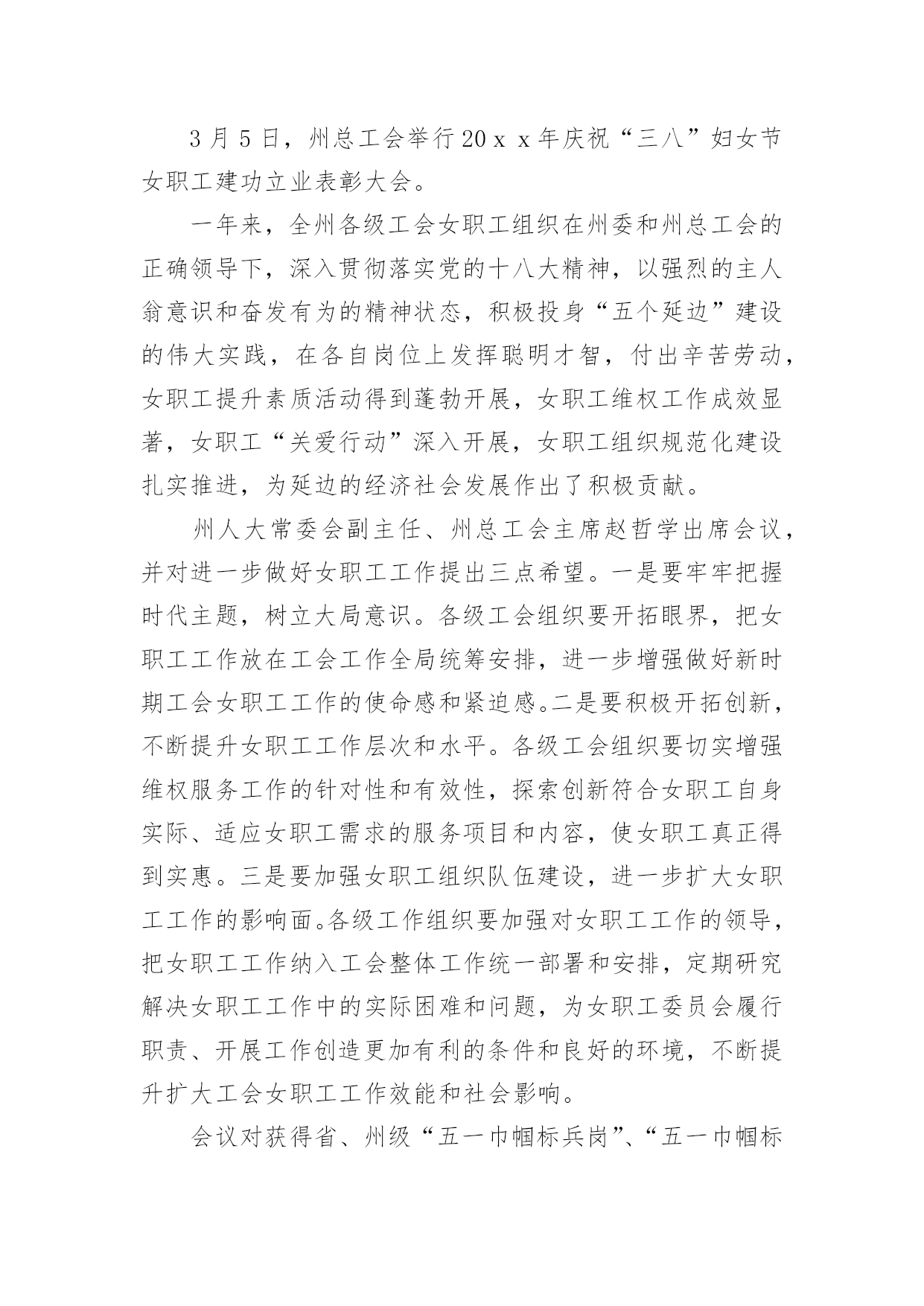 3月5日，州总工会举行20ｘｘ年庆祝“三八”妇女节女职工建功立业表彰大会。

一年来，全州各级工会女职工组织在州委和州总工会的正确领导下，深入贯彻落实党的十八大精神，以强烈的主人翁意识和奋发有为的精神状态，积极投身“五个延边”建设的伟大实践，在各自岗位上发挥聪明才智，付出辛苦劳动，女职工提升素质活动得到蓬勃开展，女职工维权工作成效显著，女职工“关爱行动”深入开展，女职工组织规范化建设扎实推进，为延边的经济社会发展作出了积极贡献。

州人大常委会副主任、州总工会主席赵哲学出席会议，并对进一步做好女职工工作提出三点希望。一是要牢牢把握时代主题，树立大局意识。各级工会组织要开拓眼界，把女职工工作放在工会工作全局统筹安排，进一步增强做好新时期工会女职工工作的使命感和紧迫感。二是要积极开拓创新，不断提升女职工工作层次和水平。各级工会组织要切实增强维权服务工作的针对性和有效性，探索创新符合女职工自身实际、适应女职工需求的服务项目和内容，使女职工真正得到实惠。三是要加强女职工组织队伍建设，进一步扩大女职工工作的影响面。各级工作组织要加强对女职工工作的领导，把女职工工作纳入工会整体工作统一部署和安排，定期研究解决女职工工作中的实际困难和问题，为女职工委员会履行职责、开展工作创造更加有利的条件和良好的环境，不断提升扩大工会女职工工作效能和社会影响。

会议对获得省、州级“五一巾帼标兵岗”、“五一巾帼标